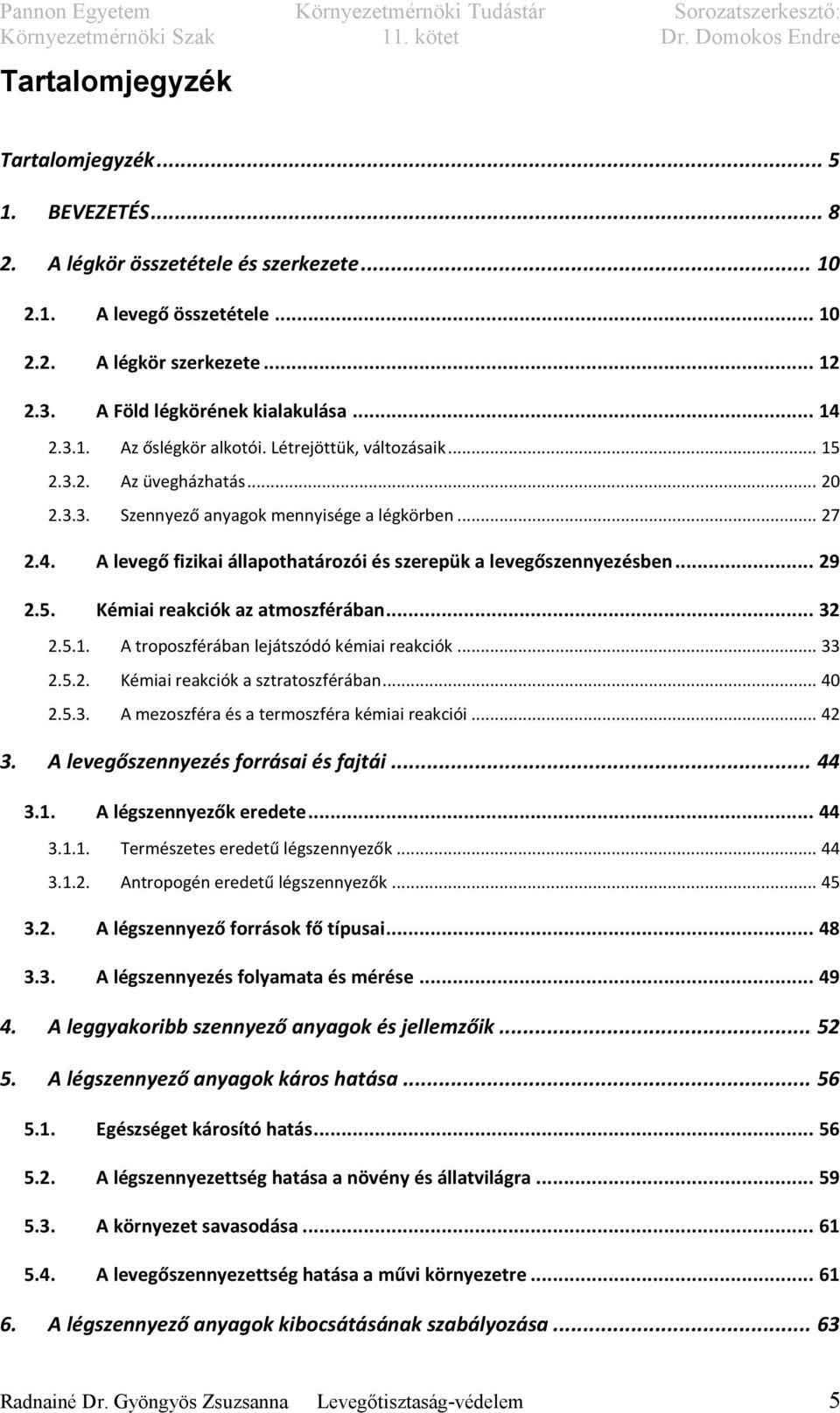 Pannon Egyetem Környezetmérnöki Szak

Környezetmérnöki Tudástár 11. kötet

Sorozatszerkesztő: Dr. Domokos Endre

Tartalomjegyzék

Tartalomjegyzék ... 5

1. BEVEZETÉS ... 8

2. A légkör összetétele és szerkezete ... 10

2.1. A levegő összetétele ... 10

2.2. A légkör szerkezete ... 12

2.3. A Föld légkörének kialakulása ... 14

2.3.1. Az őslégkör alkotói. Létrejöttük, változásaik ... 15

2.3.2. Az üvegházhatás ... 20

2.3.3. Szennyező anyagok mennyisége a légkörben ... 27

2.4. A levegő fizikai állapothatározói és szerepük a levegőszennyezésben ... 29

2.5. Kémiai reakciók az atmoszférában ... 32

2.5.1. A troposzférában lejátszódó kémiai reakciók ... 33

2.5.2. Kémiai reakciók a sztratoszférában ... 40

2.5.3. A mezoszféra és a termoszféra kémiai reakciói ... 42

3. A levegőszennyezés forrásai és fajtái ... 44

3.1. A légszennyezők eredete ... 44

3.1.1. Természetes eredetű légszennyezők ... 44

3.1.2. Antropogén eredetű légszennyezők ... 45

3.2. A légszennyező források fő típusai ... 48

3.3. A légszennyezés folyamata és mérése ... 49

4. A leggyakoribb szennyező anyagok és jellemzőik ... 52

5. A légszennyező anyagok káros hatása ... 56

5.1. Egészséget károsító hatás ... 56

5.2. A légszennyezettség hatása a növény és állatvilágra ... 59

5.3. A környezet savasodása ... 61

5.4. A levegőszennyezettség hatása a művi környezetre ... 61

6. A légszennyező anyagok kibocsátásának szabályozása ... 63

Radnainé Dr. Gyöngyös Zsuzsanna Levegőtisztaság-védelem 5